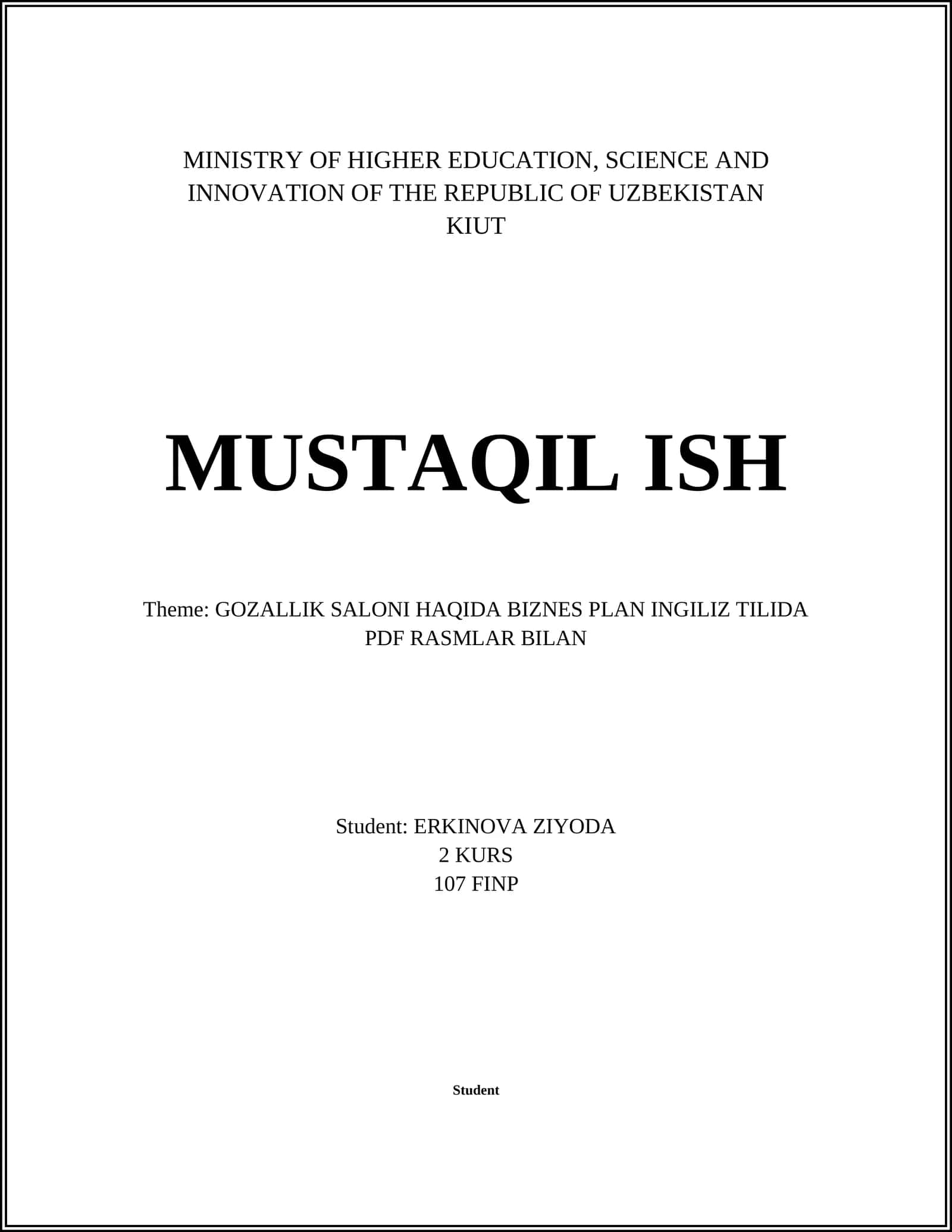 MINISTRY OF HIGHER EDUCATION, SCIENCE AND INNOVATION OF THE REPUBLIC OF UZBEKISTAN
KIUT

MUSTAQIL ISH

Theme: GOZALLIK SALONI HAQIDA BIZNES PLAN INGILIZ TILIDA PDF RASMLAR BILAN

Student: ERKINOVA ZIYODA
2 KURS
107 FINP

Student